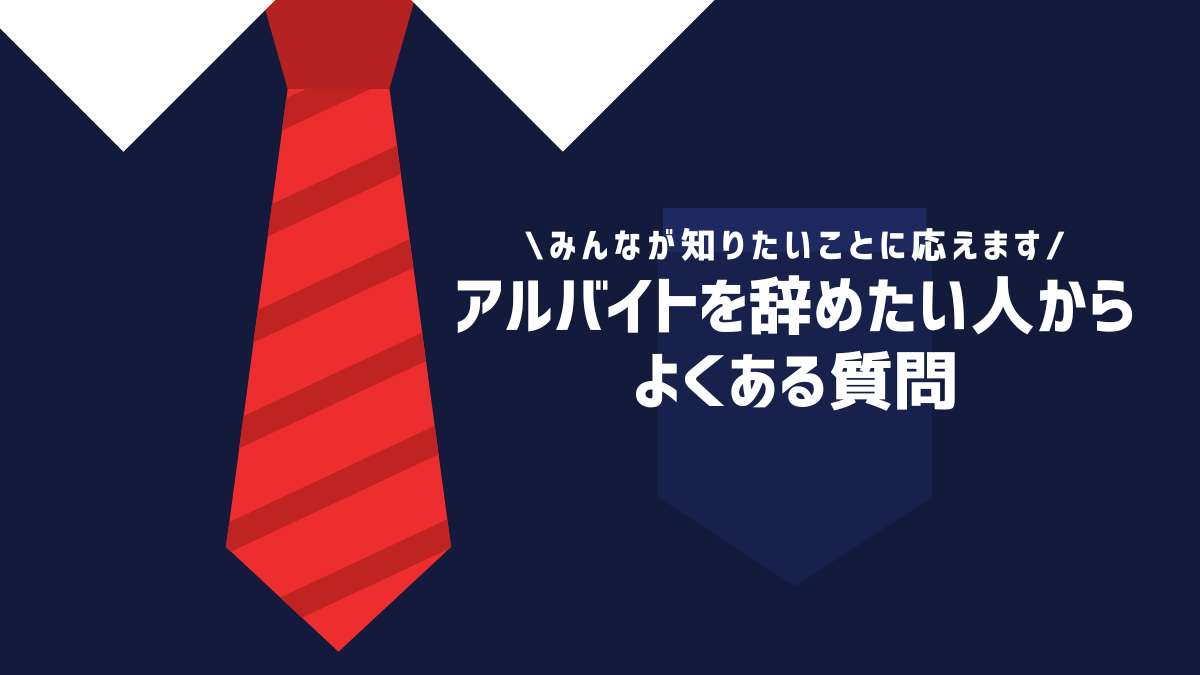 \みんなが知りたいことに応えます/
アルバイトを辞めたい人から
よくある質問